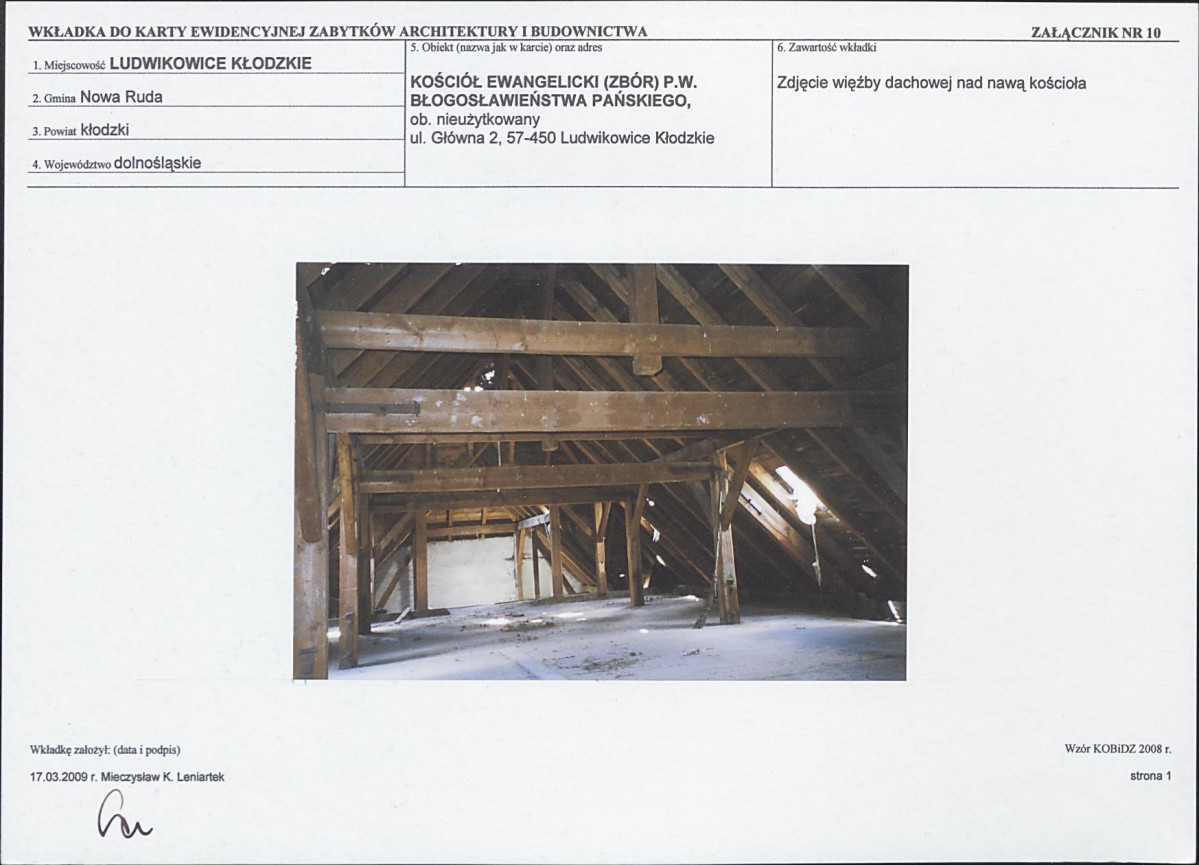 WKŁADKA DO KARTY EWIDENCYJNEJ ZABYTKÓW ARCHITEKTURY I BUDOWNICTWA

ZAŁĄCZNIK NR 10

1. Miejscowość LUDWIKOWICE KŁODZKIE

2. Gmina Nowa Ruda

3. Powiat kłodzki

4. Województwo dolnośląskie

5. Obiekt (nazwa jak w karcie) oraz adres

KOŚCIÓŁ EWANGELICKI (ZBÓR) P.W. BŁOGOSŁAWIEŃSTWA PAŃSKIEGO,
ob. nieużytkowany
ul. Główna 2, 57-450 Ludwikowice Kłodzkie

6. Zawartość wkładki

Zdjęcie więźby dachowej nad nawą kościoła

Wkładkę założył: (data i podpis)

17.03.2009 r. Mieczysław K. Leniartek

Wzór KOBiDZ 2008 r.

strona 1